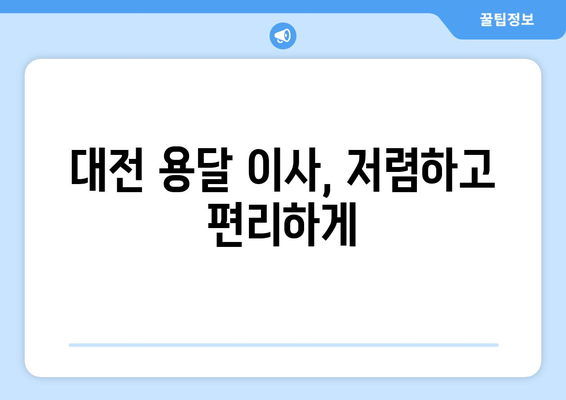 꿀팁정보

대전 용달 이사, 저렴하고 편리하게